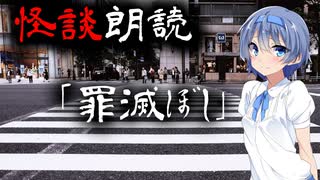 怪談朗読

「罪滅ぼし」